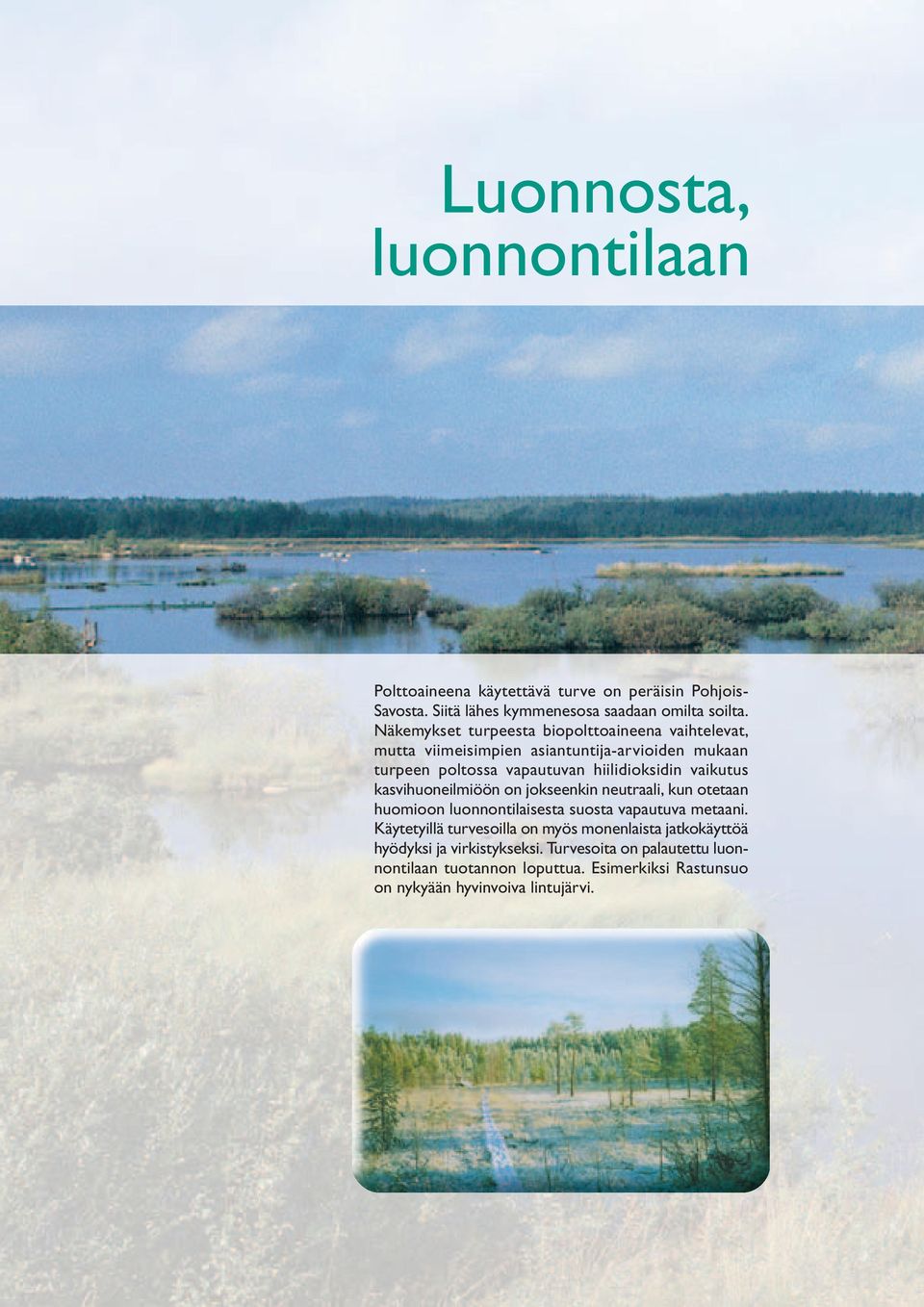 Luonnosta, luonnontilaan

Polttoaineena käytettävä turve on peräisin Pohjois-Savosta. Siitä lähes kymmenesosa saadaan omilta soilta. Näkemykset turpeesta biopolttoaineena vaihtelevat, mutta viimeisimpien asiantuntija-arvioiden mukaan turpeen poltossa vapautuvan hiilidioksidin vaikutus kasvihuoneilmiöön on jokseenkin neutraali, kun otetaan huomioon luonnontilaisesta suosta vapautuva metaani. Käytetyillä turvesoilla on myös monenlaista jatkokäyttöä hyödyksi ja virkistykseksi. Turvesoita on palautettu luonnontilaan tuotannon loputtua. Esimerkiksi Rastunsuo on nykyään hyvinvoiva lintujärvi.